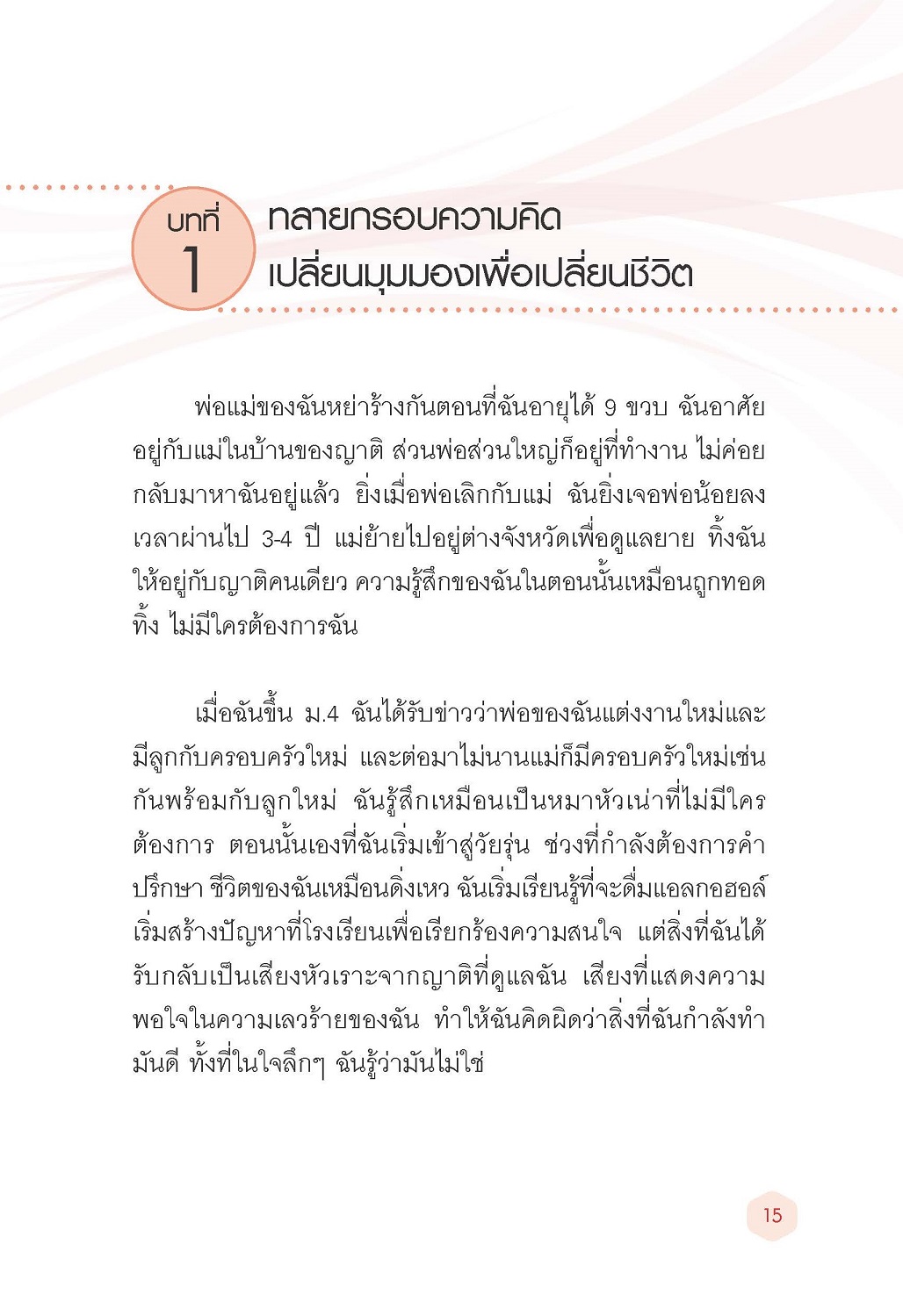 บทที่
1

ทลายกรอบความคิด
เปลี่ยนมุมมองเพื่อเปลี่ยนชีวิต

พ่อแม่ของฉันหย่าร้างกันตอนที่ฉันอายุได้ 9 ขวบ ฉันอาศัยอยู่กับแม่ในบ้านของญาติ ส่วนพ่อส่วนใหญ่ก็อยู่ที่ทำงาน ไม่ค่อยกลับมาหาฉันอยู่แล้ว ยิ่งเมื่อพ่อเลิกกับแม่ ฉันยิ่งเจอพ่อน้อยลง เวลาผ่านไป 3-4 ปี แม่ย้ายไปอยู่ต่างจังหวัดเพื่อดูแลยาย ทิ้งฉันให้อยู่กับญาติคนเดียว ความรู้สึกของฉันในตอนนั้นเหมือนถูกทอดทิ้ง ไม่มีใครต้องการฉัน

เมื่อฉันขึ้น ม.4 ฉันได้รับข่าวว่าพ่อของฉันแต่งงานใหม่และมีลูกกับครอบครัวใหม่ และต่อมาไม่นานแม่ก็มีครอบครัวใหม่เช่นกันพร้อมกับลูกใหม่ ฉันรู้สึกเหมือนเป็นหมาหัวเน่าที่ไม่มีใครต้องการ ตอนนั้นเองที่ฉันเริ่มเข้าสู่วัยรุ่น ช่วงที่กำลังต้องการคำปรึกษา ชีวิตของฉันเหมือนดิ่งเหว ฉันเริ่มเรียนรู้ที่จะดื่มแอลกอฮอล์ เริ่มสร้างปัญหาที่โรงเรียนเพื่อเรียกร้องความสนใจ แต่สิ่งที่ฉันได้รับกลับเป็นเสียงหัวเราะจากญาติที่ดูแลฉัน เสียงที่แสดงความพอใจในความเลวร้ายของฉัน ทำให้ฉันคิดผิดว่าสิ่งที่ฉันกำลังทำมันดี ทั้งที่ในใจลึกๆ ฉันรู้ว่ามันไม่ใช่

15